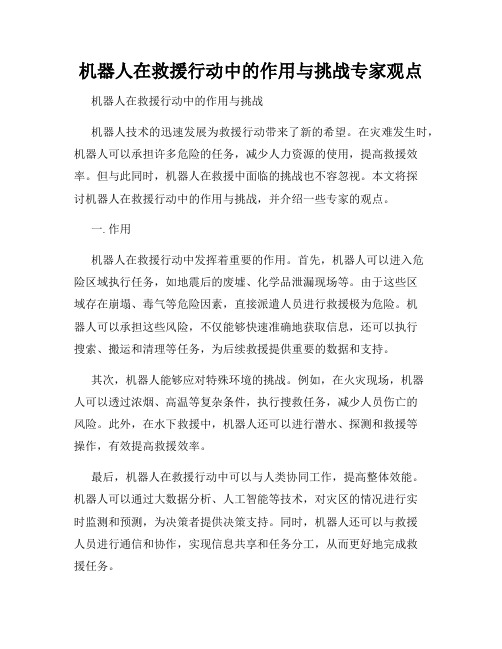 机器人在救援行动中的作用与挑战专家观点

机器人在救援行动中的作用与挑战

机器人技术的迅速发展为救援行动带来了新的希望。在灾难发生时，机器人可以承担许多危险的任务，减少人力资源的使用，提高救援效率。但与此同时，机器人在救援中面临的挑战也不容忽视。本文将探讨机器人在救援行动中的作用与挑战，并介绍一些专家的观点。

一. 作用

机器人在救援行动中发挥着重要的作用。首先，机器人可以进入危险区域执行任务，如地震后的废墟、化学品泄漏现场等。由于这些区域存在崩塌、毒气等危险因素，直接派遣人员进行救援极为危险。机器人可以承担这些风险，不仅能够快速准确地获取信息，还可以执行搜索、搬运和清理等任务，为后续救援提供重要的数据和支持。

其次，机器人能够应对特殊环境的挑战。例如，在火灾现场，机器人可以透过浓烟、高温等复杂条件，执行搜救任务，减少人员伤亡的风险。此外，在水下救援中，机器人还可以进行潜水、探测和救援等操作，有效提高救援效率。

最后，机器人在救援行动中可以与人类协同工作，提高整体效能。机器人可以通过大数据分析、人工智能等技术，对灾区的情况进行实时监测和预测，为决策者提供决策支持。同时，机器人还可以与救援人员进行通信和协作，实现信息共享和任务分工，从而更好地完成救援任务。